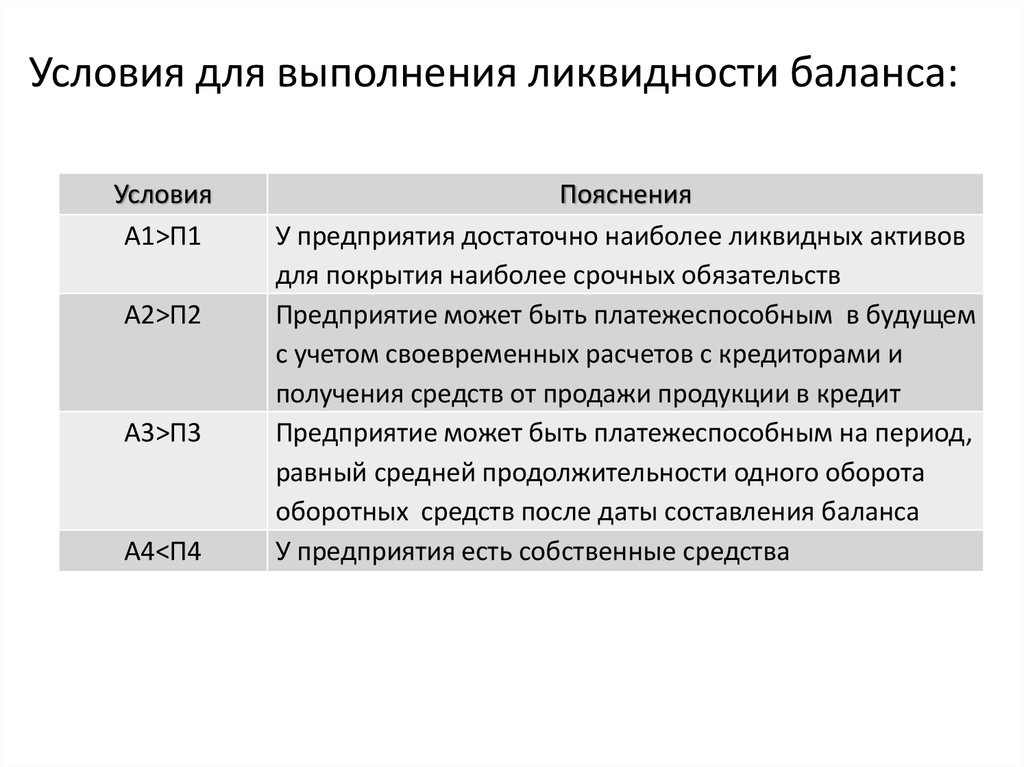 Условия для выполнения ликвидности баланса:

| Условия | Пояснения |
|---|---|
| А1>П1 | У предприятия достаточно наиболее ликвидных активов для покрытия наиболее срочных обязательств |
| А2>П2 | Предприятие может быть платежеспособным в будущем с учетом своевременных расчетов с кредиторами и получения средств от продажи продукции в кредит |
| А3>П3 | Предприятие может быть платежеспособным на период, равный средней продолжительности одного оборота оборотных средств после даты составления баланса |
| А4<П4 | У предприятия есть собственные средства |